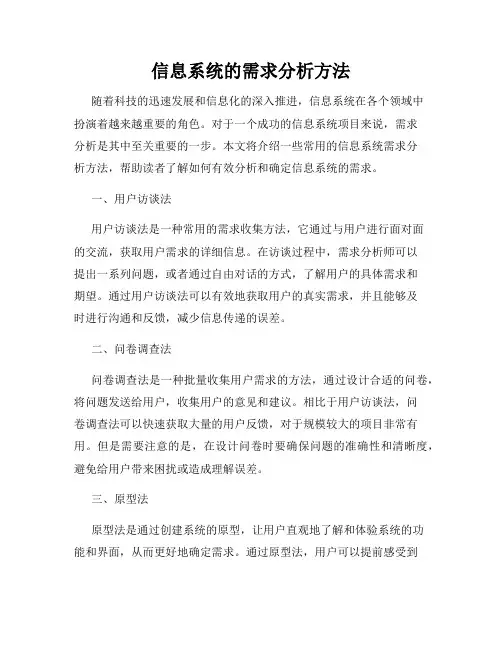 信息系统的需求分析方法

随着科技的迅速发展和信息化的深入推进，信息系统在各个领域中扮演着越来越重要的角色。对于一个成功的信息系统项目来说，需求分析是其中至关重要的一步。本文将介绍一些常用的信息系统需求分析方法，帮助读者了解如何有效分析和确定信息系统的需求。

一、用户访谈法

用户访谈法是一种常用的需求收集方法，它通过与用户进行面对面的交流，获取用户需求的详细信息。在访谈过程中，需求分析师可以提出一系列问题，或者通过自由对话的方式，了解用户的具体需求和期望。通过用户访谈法可以有效地获取用户的真实需求，并且能够及时进行沟通和反馈，减少信息传递的误差。

二、问卷调查法

问卷调查法是一种批量收集用户需求的方法，通过设计合适的问卷，将问题发送给用户，收集用户的意见和建议。相比于用户访谈法，问卷调查法可以快速获取大量的用户反馈，对于规模较大的项目非常有用。但是需要注意的是，在设计问卷时要确保问题的准确性和清晰度，避免给用户带来困扰或造成理解误差。

三、原型法

原型法是通过创建系统的原型，让用户直观地了解和体验系统的功能和界面，从而更好地确定需求。通过原型法，用户可以提前感受到